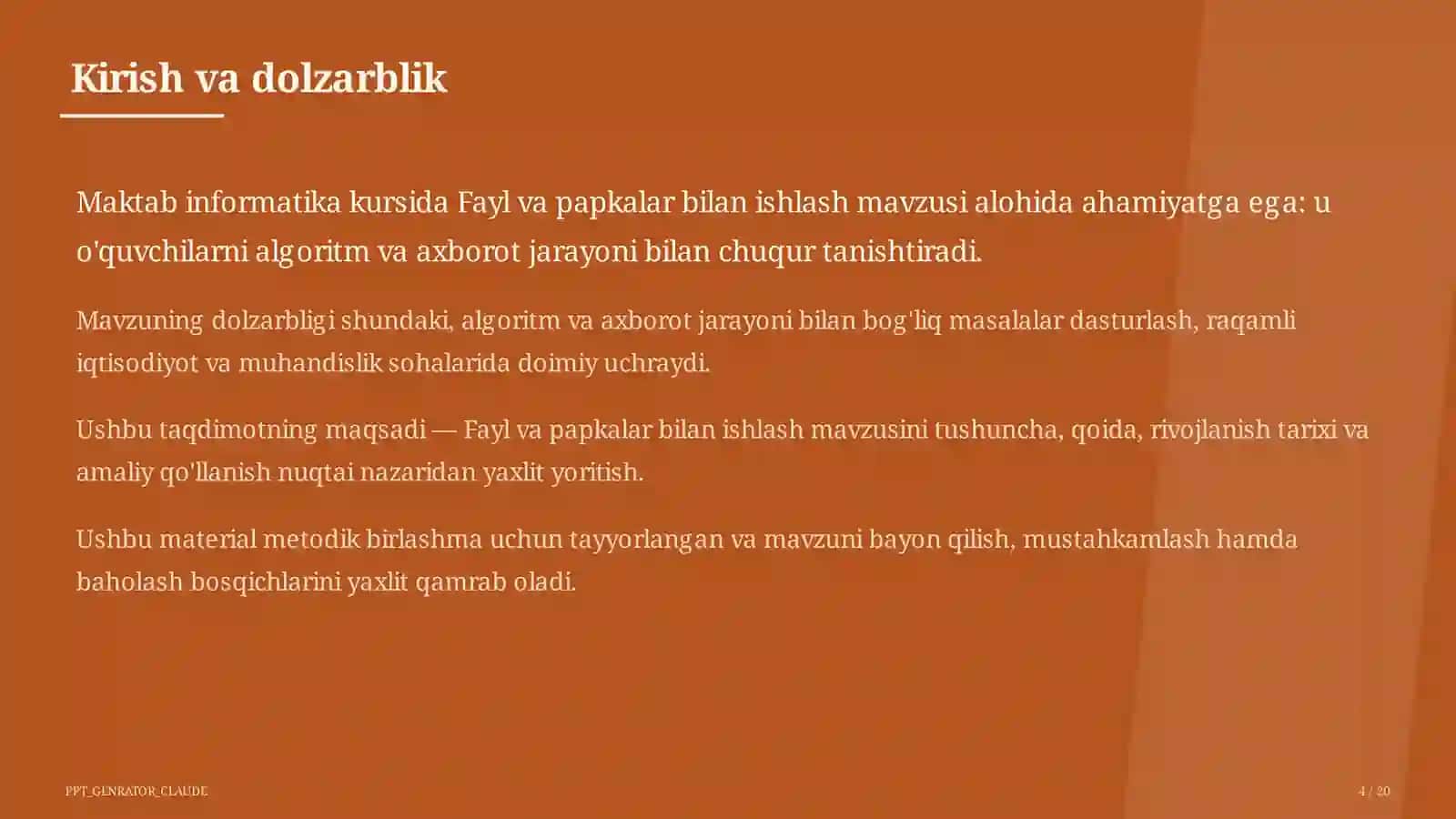 Kirish va dolzarblik

Maktab informatika kursida Fayl va papkalar bilan ishlash mavzusi alohida ahamiyatga ega: u o'quvchilarni algoritm va axborot jarayoni bilan chuqur tanishtiradi.

Mavzuning dolzarbligi shundaki, algoritm va axborot jarayoni bilan bog'liq masalalar dasturlash, raqamli iqtisodiyot va muhandislik sohalarida doimiy uchraydi.

Ushbu taqdimotning maqsadi — Fayl va papkalar bilan ishlash mavzusini tushuncha, qoida, rivojlanish tarixi va amaliy qo'llanish nuqtai nazaridan yaxlit yoritish.

Ushbu material metodik birlashma uchun tayyorlangan va mavzuni bayon qilish, mustahkamlash hamda baholash bosqichlarini yaxlit qamrab oladi.

PPT_GENRATOR_CLAUDE

4 / 20